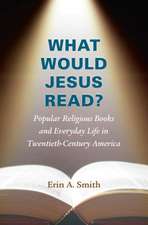 WHAT WOULD JESUS READ?

Popular Religious Books and Everyday Life in Twentieth-Century America

Erin A. Smith